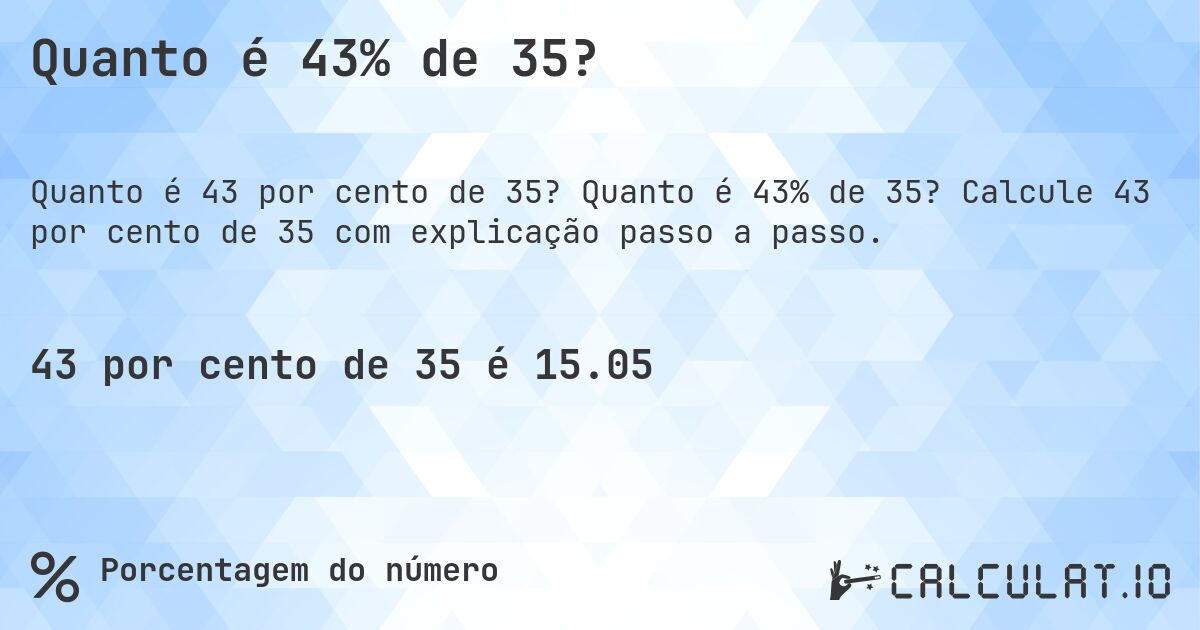 Quanto é 43% de 35?

Quanto é 43 por cento de 35? Quanto é 43% de 35? Calcule 43 por cento de 35 com explicação passo a passo.

43 por cento de 35 é 15.05

% Porcentagem do número

CALCULAT.IO